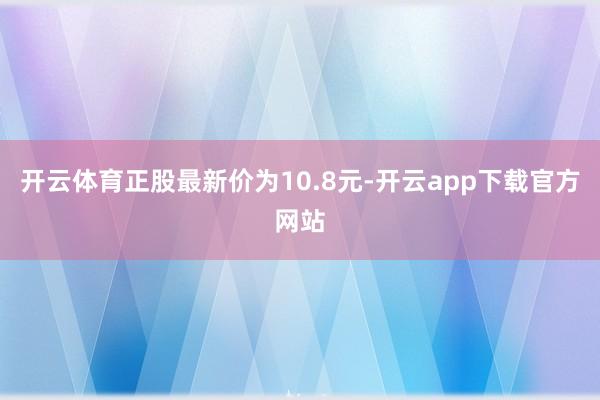 开云体育正股最新价为10.8元-开云app下载官方网站